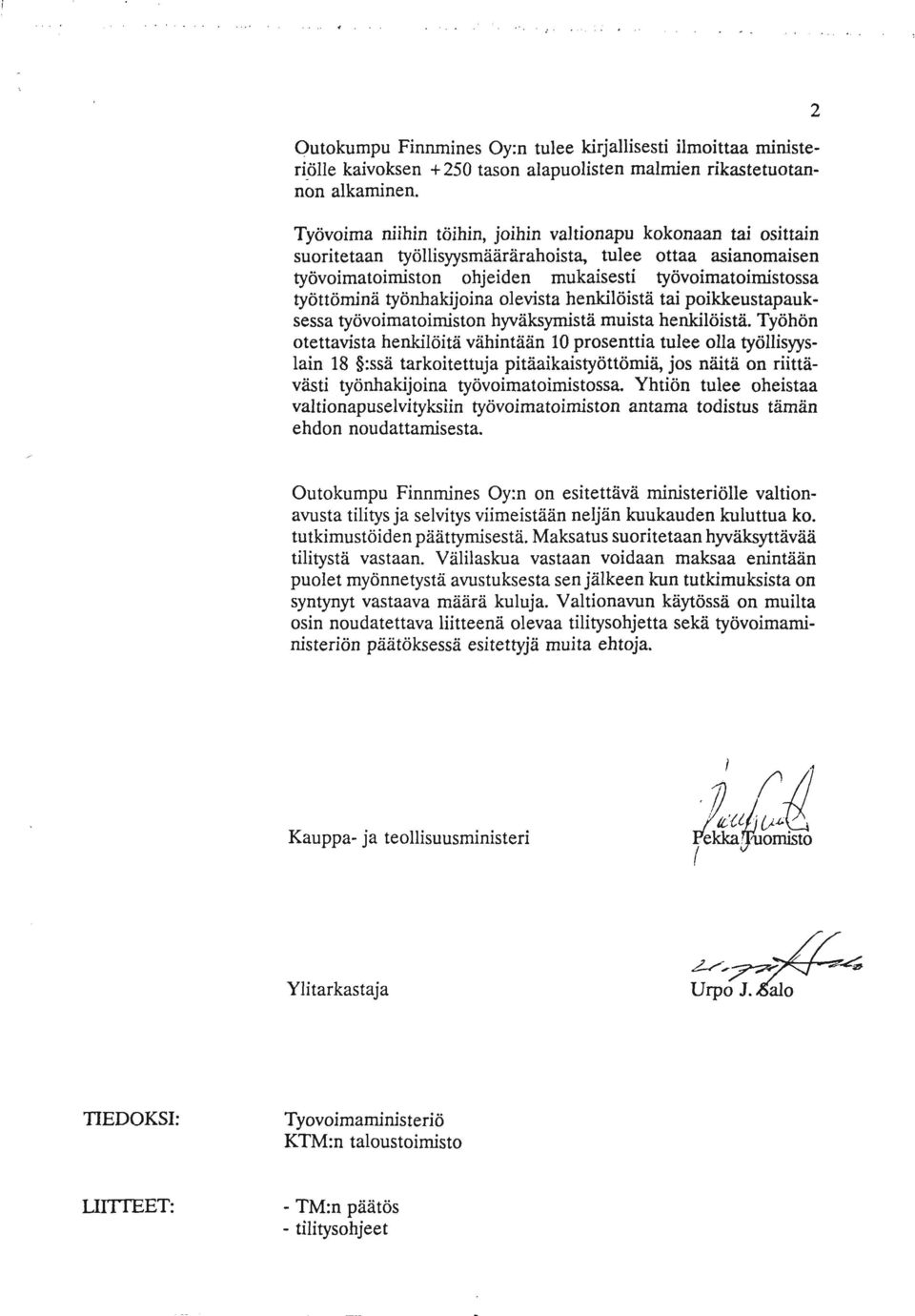 2

Outokumpu Finnmines Oy:n tulee kirjallisesti ilmoittaa ministeriölle kaivoksen +250 tason alapuolisten malmien rikastetuotannon alkaminen.

Työvoima niihin töihin, joihin valtionapu kokonaan tai osittain suoritetaan työllisyysmäärärahoista, tulee ottaa asianomaisen työvoimatoimiston ohjeiden mukaisesti työvoimatoimistossa työttöminä työnhakijoina olevista henkilöistä tai poikkeustapauksessa työvoimatoimiston hyväksymistä muista henkilöistä. Työhön otettavista henkilöitä vähintään 10 prosenttia tulee olla työllisyyslain 18 §:ssä tarkoitettuja pitäaikaistyöttömiä, jos näitä on riittävästi työnhakijoina työvoimatoimistossa. Yhtiön tulee oheistaa valtionapuselvityksiin työvoimatoimiston antama todistus tämän ehdon noudattamisesta.

Outokumpu Finnmines Oy:n on esitettävä ministeriölle valtionavusta tilitys ja selvitys viimeistään neljän kuukauden kuluttua ko. tutkimustöiden päättymisestä. Maksatus suoritetaan hyväksyttävää tilitystä vastaan. Välilaskua vastaan voidaan maksaa enintään puolet myönnetystä avustuksesta sen jälkeen kun tutkimuksista on syntynyt vastaava määrä kuluja. Valtionavun käytössä on muilta osin noudatettava liitteenä olevaa tilitysohjetta sekä työvoimaministeriön päätöksessä esitettyjä muita ehtoja.

Kauppa- ja teollisuusministeri

Pekka Tuomisto

Ylitarkastaja

Urpo J. Salo

TIEDOKSI: Tyovoimaministeriö
KTM:n taloustoimisto

LIITTEET: - TM:n päätös
- tilitysohjeet